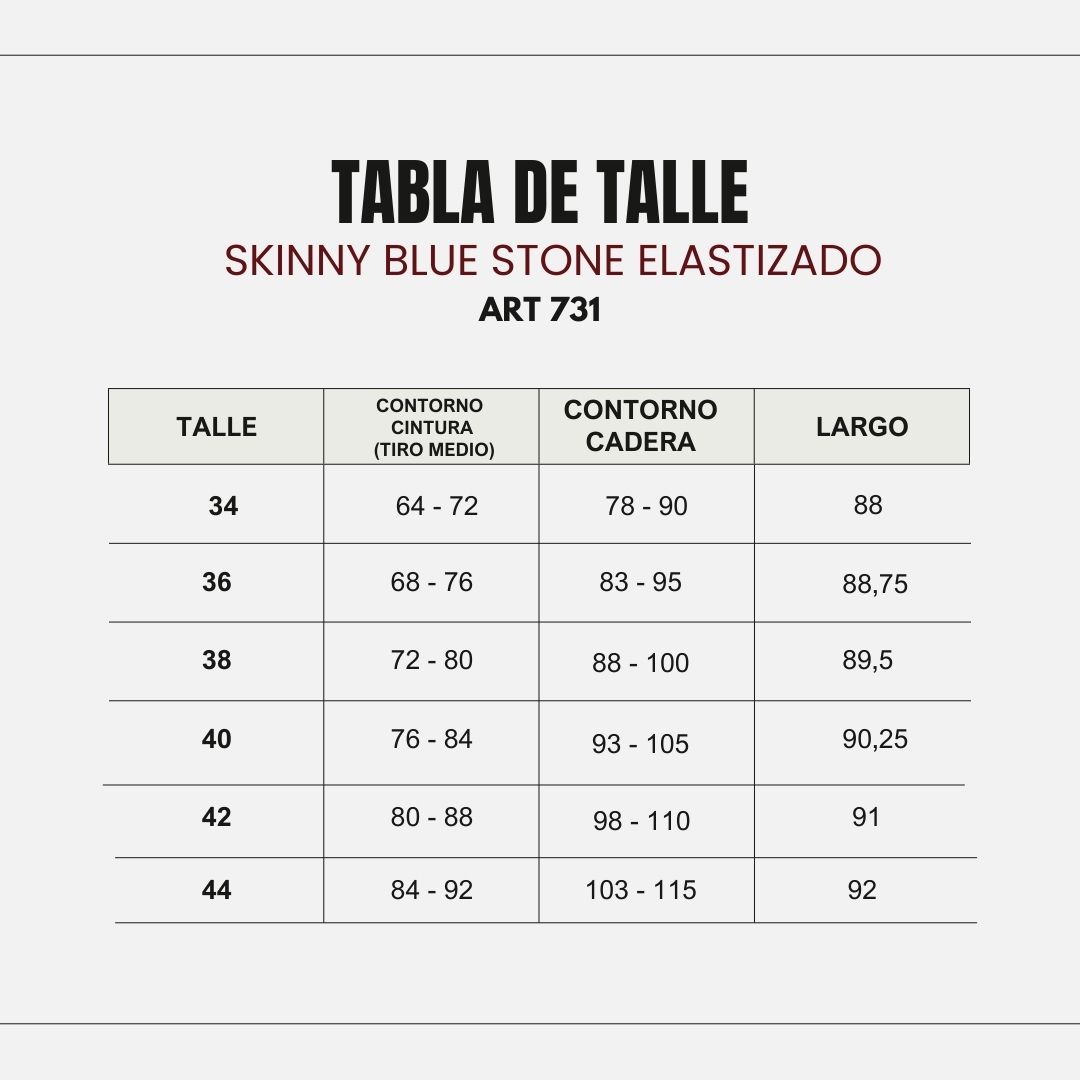 TABLA DE TALLE
SKINNY BLUE STONE ELASTIZADO
ART 731

| TALLE | CONTORNO CINTURA (TIRO MEDIO) | CONTORNO CADERA | LARGO |
|---|---|---|---|
| 34 | 64 - 72 | 78 - 90 | 88 |
| 36 | 68 - 76 | 83 - 95 | 88,75 |
| 38 | 72 - 80 | 88 - 100 | 89,5 |
| 40 | 76 - 84 | 93 - 105 | 90,25 |
| 42 | 80 - 88 | 98 - 110 | 91 |
| 44 | 84 - 92 | 103 - 115 | 92 |